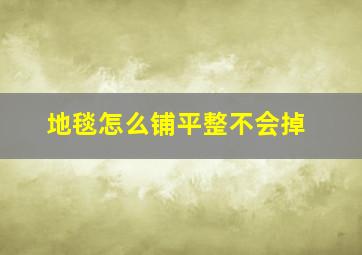 地毯怎么铺平整不会掉